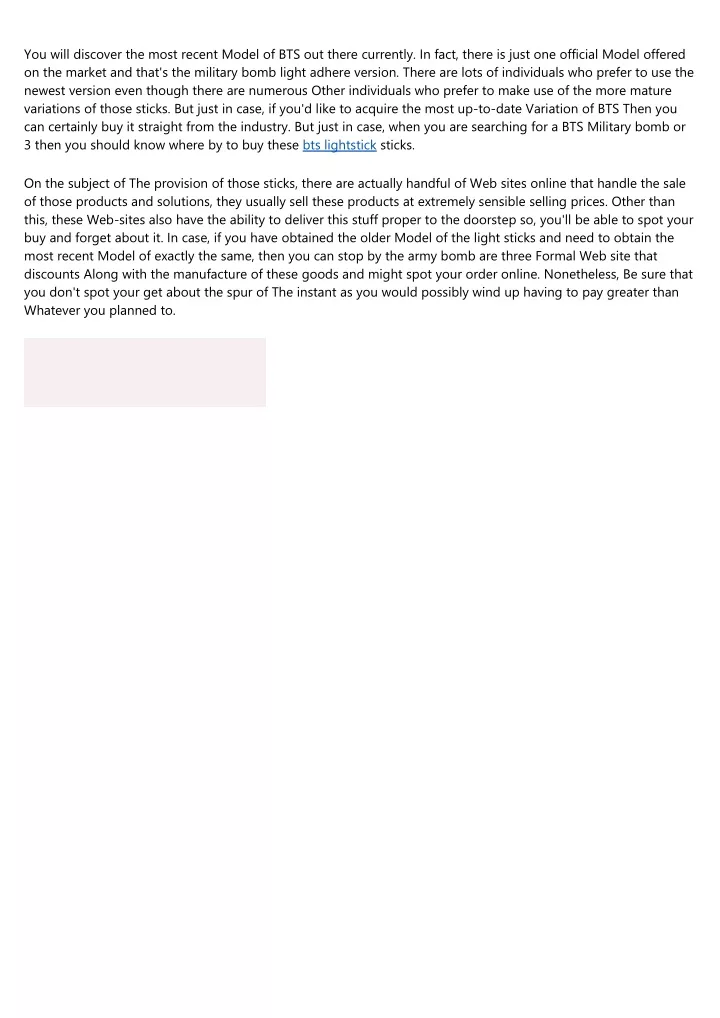 You will discover the most recent Model of BTS out there currently. In fact, there is just one official Model offered on the market and that's the military bomb light adhere version. There are lots of individuals who prefer to use the newest version even though there are numerous Other individuals who prefer to make use of the more mature variations of those sticks. But just in case, if you'd like to acquire the most up-to-date Variation of BTS Then you can certainly buy it straight from the industry. But just in case, when you are searching for a BTS Military bomb or 3 then you should know where by to buy these bts lightstick sticks.

On the subject of The provision of those sticks, there are actually handful of Web sites online that handle the sale of those products and solutions, they usually sell these products at extremely sensible selling prices. Other than this, these Web-sites also have the ability to deliver this stuff proper to the doorstep so, you'll be able to spot your buy and forget about it. In case, if you have obtained the older Model of the light sticks and need to obtain the most recent Model of exactly the same, then you can stop by the army bomb are three Formal Web site that discounts Along with the manufacture of these goods and might spot your order online. Nonetheless, Be sure that you don't spot your get about the spur of The instant as you would possibly wind up having to pay greater than Whatever you planned to.